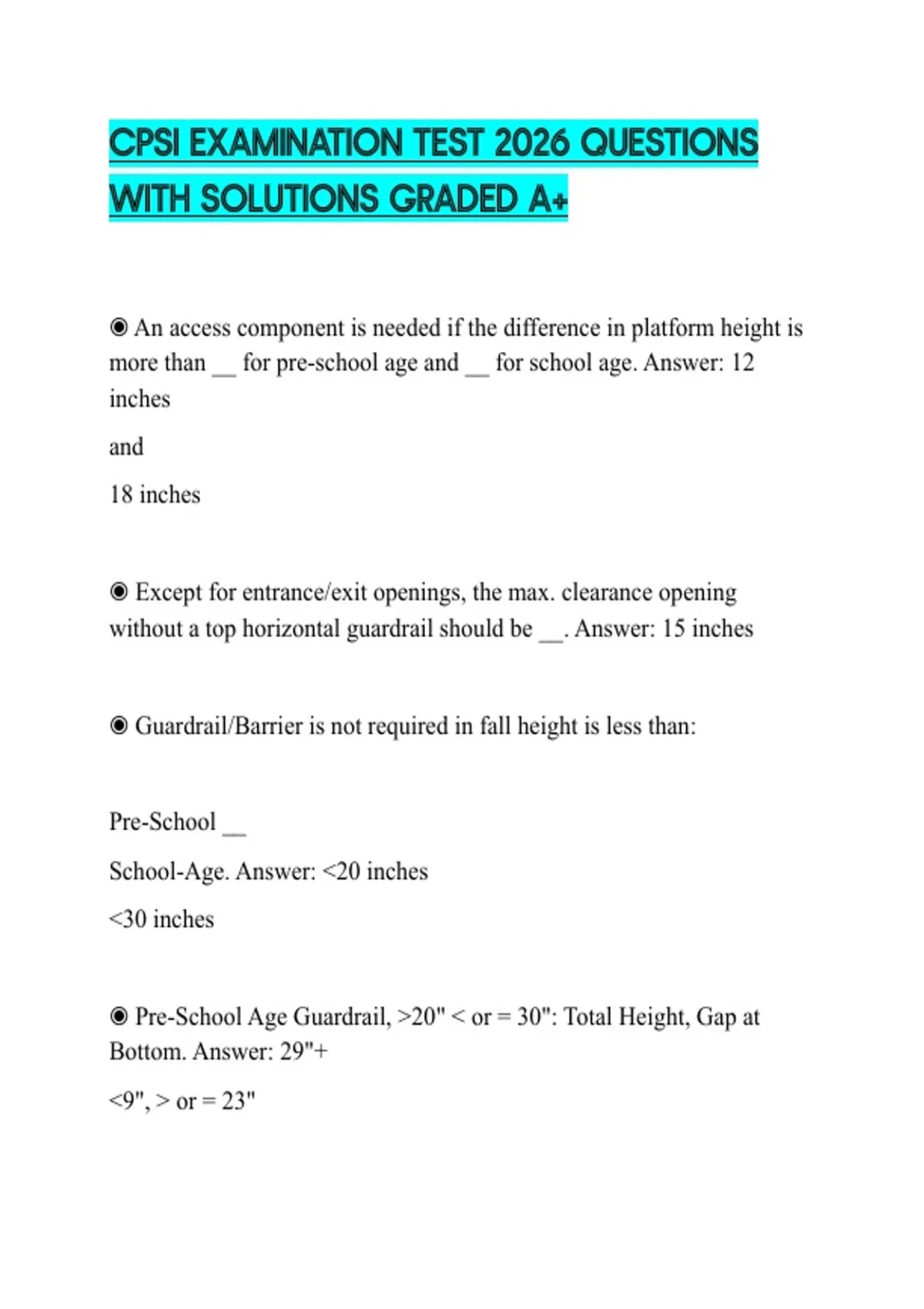 CPSI EXAMINATION TEST 2026 QUESTIONS WITH SOLUTIONS GRADED A+

◉ An access component is needed if the difference in platform height is more than __ for pre-school age and __ for school age. Answer: 12 inches

and

18 inches

◉ Except for entrance/exit openings, the max. clearance opening without a top horizontal guardrail should be __. Answer: 15 inches

◉ Guardrail/Barrier is not required in fall height is less than:

Pre-School __

School-Age. Answer: <20 inches

<30 inches

◉ Pre-School Age Guardrail, >20" < or = 30": Total Height, Gap at Bottom. Answer: 29"+

<9", > or = 23"